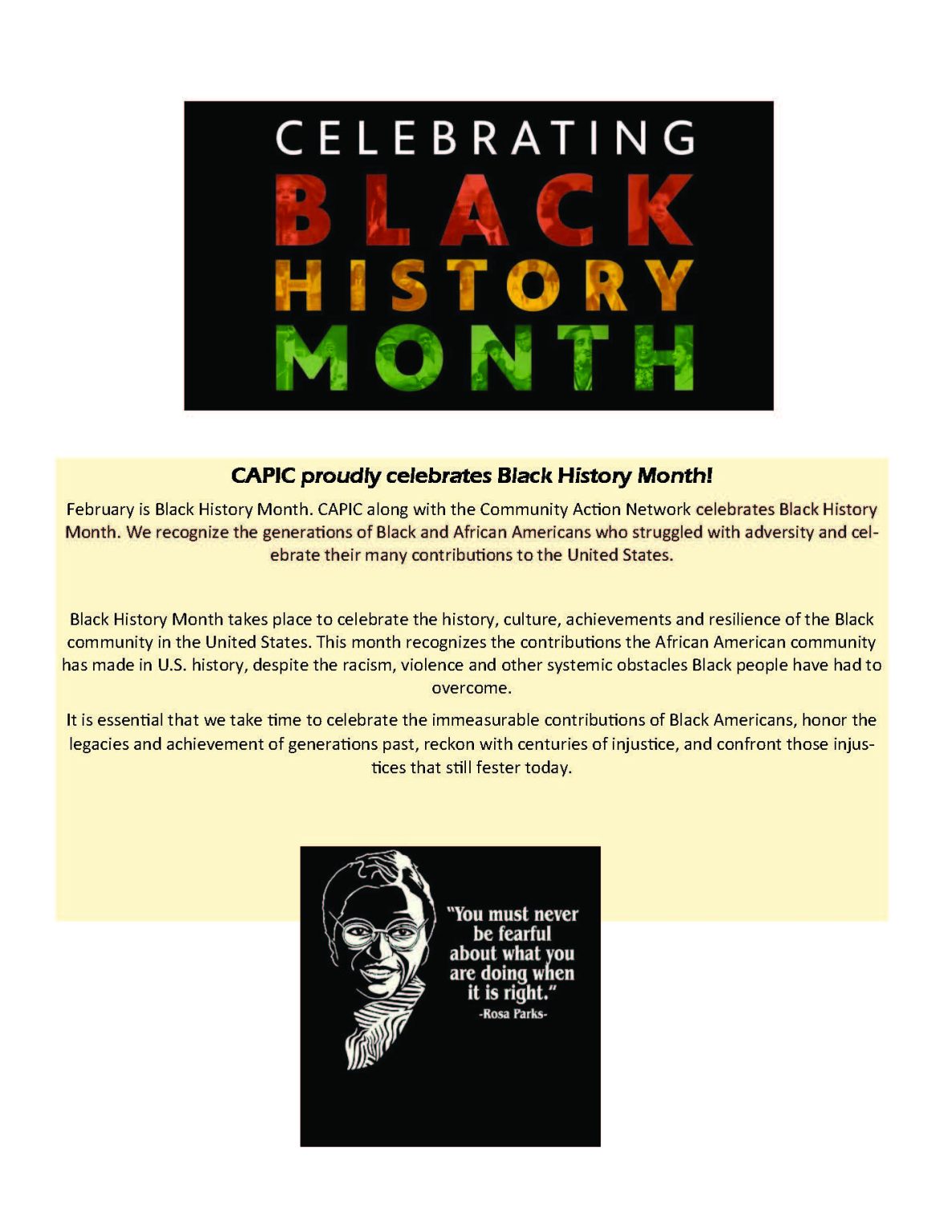 CELEBRATING
BLACK
HISTORY
MONTH

CAPIC proudly celebrates Black History Month!

February is Black History Month. CAPIC along with the Community Action Network celebrates Black History Month. We recognize the generations of Black and African Americans who struggled with adversity and celebrate their many contributions to the United States.

Black History Month takes place to celebrate the history, culture, achievements and resilience of the Black community in the United States. This month recognizes the contributions the African American community has made in U.S. history, despite the racism, violence and other systemic obstacles Black people have had to overcome.

It is essential that we take time to celebrate the immeasurable contributions of Black Americans, honor the legacies and achievement of generations past, reckon with centuries of injustice, and confront those injustices that still fester today.

"You must never be fearful about what you are doing when it is right."
-Rosa Parks-